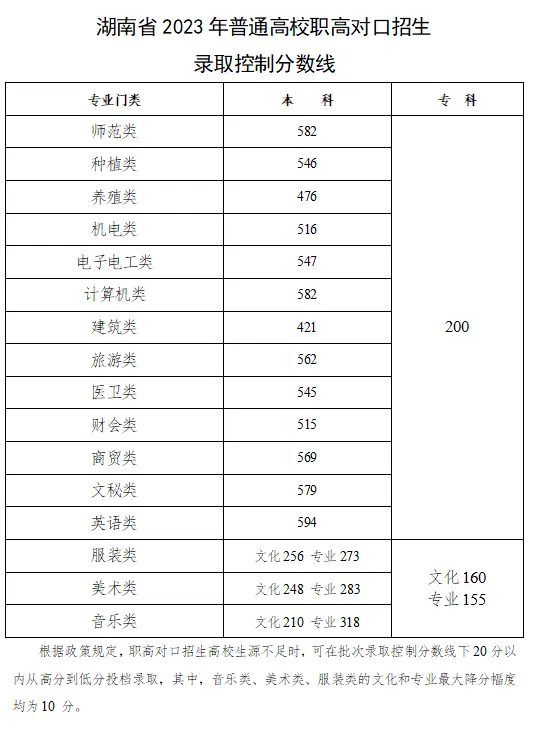 湖南省2023年普通高校职高对口招生

录取控制分数线

| 专业门类 | 本 科 | 专 科 |
|---|---|---|
| 师范类 | 582 | 200 |
| 种植类 | 546 | |
| 养殖类 | 476 | |
| 机电类 | 516 | |
| 电子电工类 | 547 | |
| 计算机类 | 582 | |
| 建筑类 | 421 | |
| 旅游类 | 562 | |
| 医卫类 | 545 | |
| 财会类 | 515 | |
| 商贸类 | 569 | |
| 文秘类 | 579 | |
| 英语类 | 594 | |
| 服装类 | 文化256 专业273 | 文化160 专业155 |
| 美术类 | 文化248 专业283 | |
| 音乐类 | 文化210 专业318 | |

根据政策规定，职高对口招生高校生源不足时，可在批次录取控制分数线下20分以内从高分到低分投档录取，其中，音乐类、美术类、服装类的文化和专业最大降分幅度均为10分。